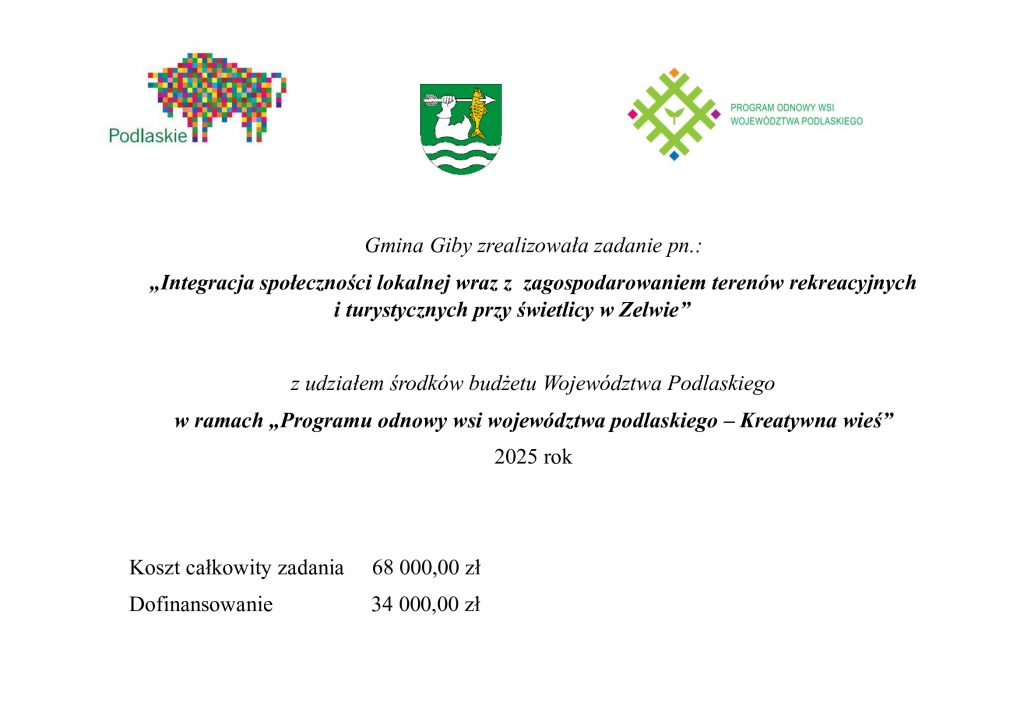 Podlaskie

PROGRAM ODNOWY WSI WOJEWÓDZTWA PODLASKIEGO

Gmina Giby zrealizowała zadanie pn.:

„Integracja społeczności lokalnej wraz z zagospodarowaniem terenów rekreacyjnych i turystycznych przy świetlicy w Zelwie”

z udziałem środków budżetu Województwa Podlaskiego

w ramach „Programu odnowy wsi województwa podlaskiego – Kreatywna wieś”

2025 rok

Koszt całkowity zadania 68 000,00 zł

Dofinansowanie 34 000,00 zł